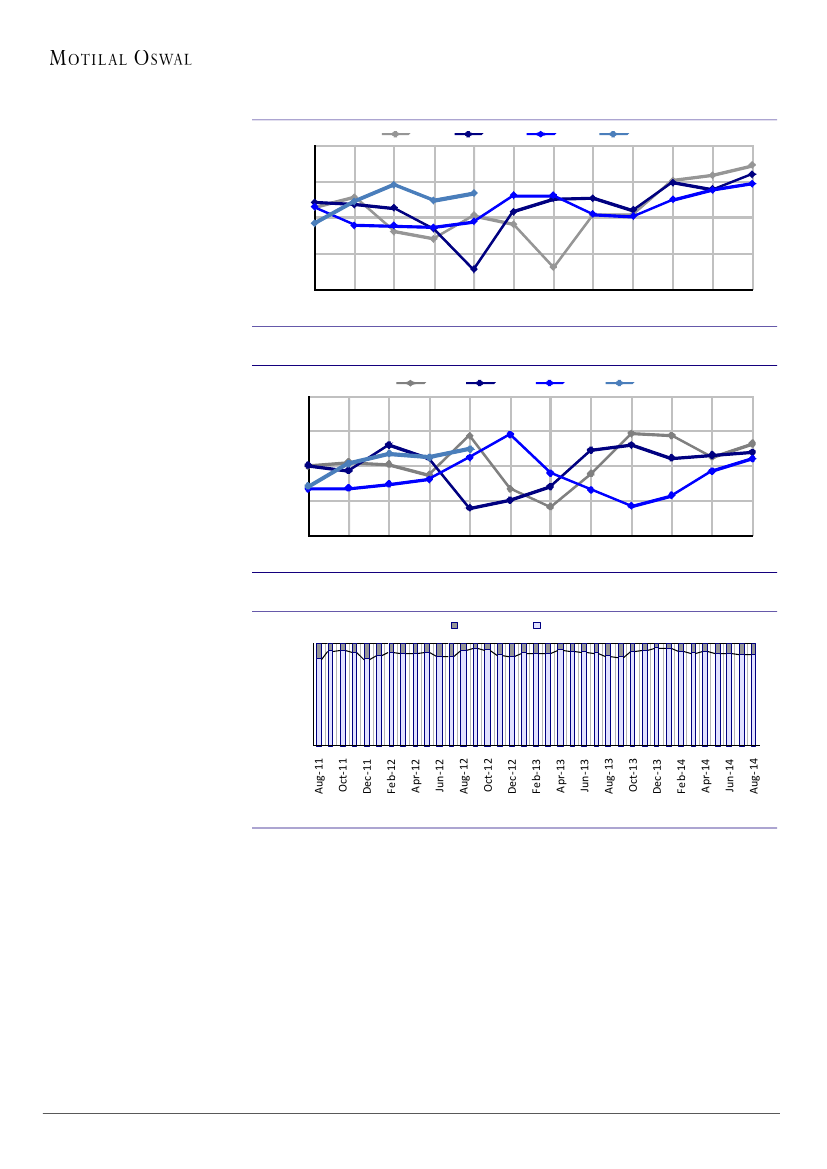 MOTILAL OSWAL

Aug-11
Oct-11
Dec-11
Feb-12
Apr-12
Jun-12
Aug-12
Oct-12
Dec-12
Feb-13
Apr-13
Jun-13
Aug-13
Oct-13
Dec-13
Feb-14
Apr-14
Jun-14
Aug-14